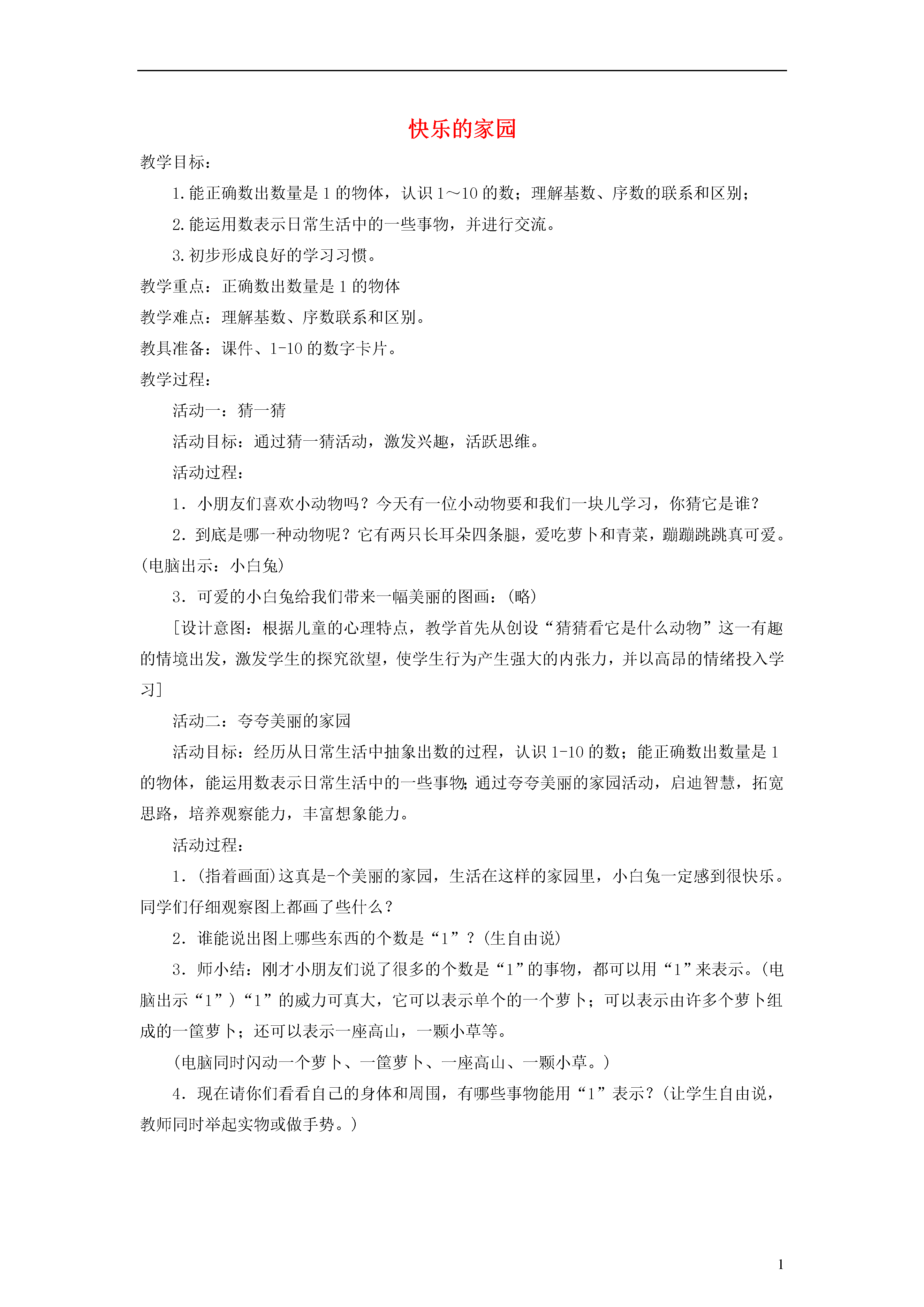 快乐的家园

教学目标：

1.能正确数出数量是1的物体，认识1～10的数；理解基数、序数的联系和区别；

2.能运用数表示日常生活中的一些事物，并进行交流。

3.初步形成良好的学习习惯。

教学重点：正确数出数量是1的物体

教学难点：理解基数、序数联系和区别。

教具准备：课件、1-10的数字卡片。

教学过程：

活动一：猜一猜

活动目标：通过猜一猜活动，激发兴趣，活跃思维。

活动过程：

1．小朋友们喜欢小动物吗？今天有一位小动物要和我们一块儿学习，你猜它是谁？

2．到底是哪一种动物呢？它有两只长耳朵四条腿，爱吃萝卜和青菜，蹦蹦跳跳真可爱。(电脑出示：小白兔)

3．可爱的小白兔给我们带来一幅美丽的图画：(略)

[设计意图：根据儿童的心理特点，教学首先从创设“猜猜看它是什么动物”这一有趣的情境出发，激发学生的探究欲望，使学生行为产生强大的内张力，并以高昂的情绪投入学习]

活动二：夸夸美丽的家园

活动目标：经历从日常生活中抽象出数的过程，认识1-10的数；能正确数出数量是1的物体，能运用数表示日常生活中的一些事物;通过夸夸美丽的家园活动，启迪智慧，拓宽思路，培养观察能力，丰富想象能力。

活动过程：

1．(指着画面)这真是-个美丽的家园，生活在这样的家园里，小白兔一定感到很快乐。同学们仔细观察图上都画了些什么？

2．谁能说出图上哪些东西的个数是“1”？(生自由说)

3．师小结：刚才小朋友们说了很多的个数是“1”的事物，都可以用“1”来表示。(电脑出示“1”)“1”的威力可真大，它可以表示单个的一个萝卜；可以表示由许多个萝卜组成的一筐萝卜；还可以表示一座高山，一颗小草等。

(电脑同时闪动一个萝卜、一筐萝卜、一座高山、一颗小草。)

4．现在请你们看看自己的身体和周围，有哪些事物能用“1”表示？(让学生自由说，教师同时举起实物或做手势。)

1